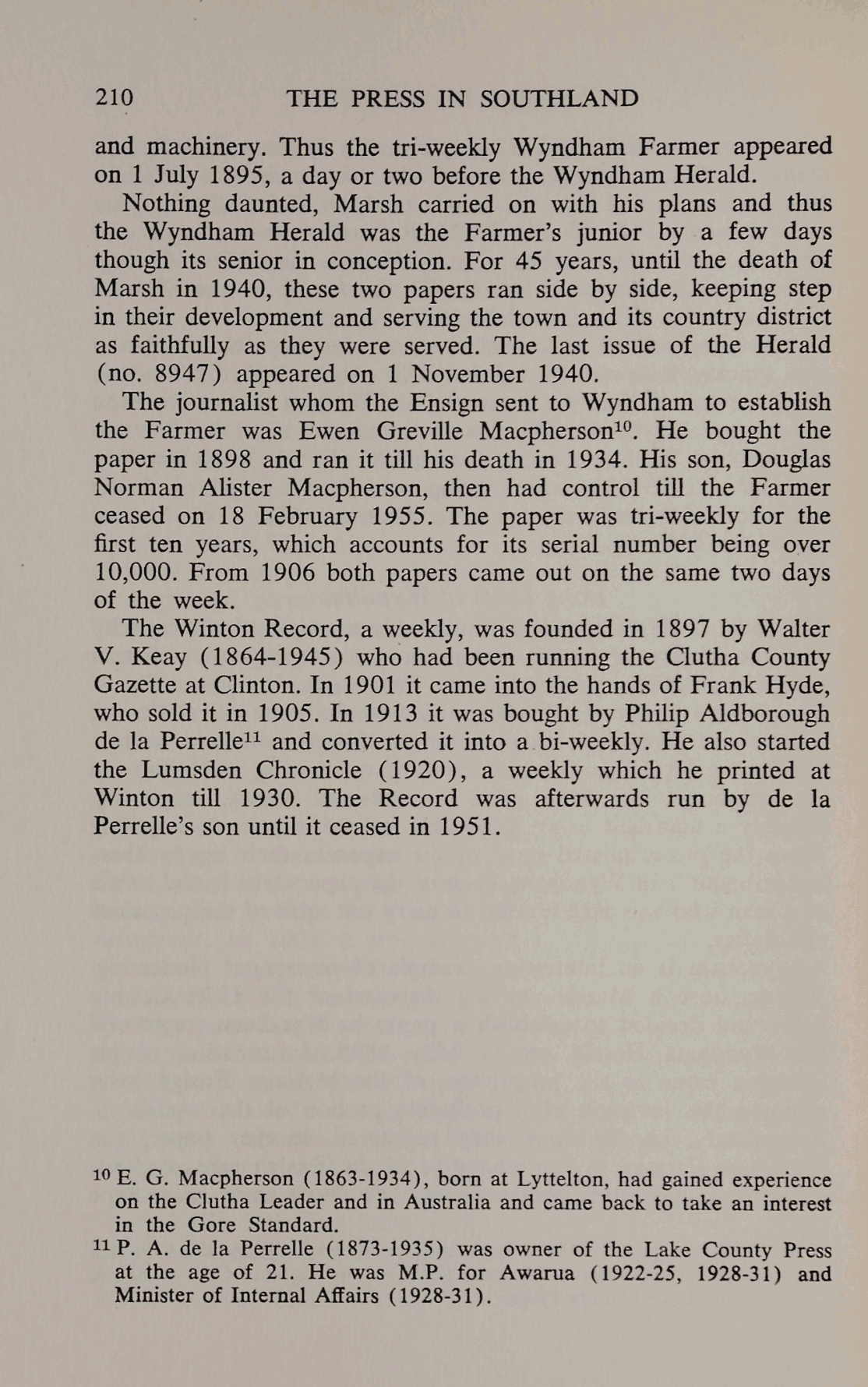 210 THE PRESS IN SOUTHLAND

and machinery. Thus the tri-weekly Wyndham Farmer appeared on 1 July 1895, a day or two before the Wyndham Herald.

Nothing daunted, Marsh carried on with his plans and thus the Wyndham Herald was the Farmer's junior by a few days though its senior in conception. For 45 years, until the death of Marsh in 1940, these two papers ran side by side, keeping step in their development and serving the town and its country district as faithfully as they were served. The last issue of the Herald (no. 8947) appeared on 1 November 1940.

The journalist whom the Ensign sent to Wyndham to establish the Farmer was Ewen Greville Macpherson$^{10}$. He bought the paper in 1898 and ran it till his death in 1934. His son, Douglas Norman Alister Macpherson, then had control till the Farmer ceased on 18 February 1955. The paper was tri-weekly for the first ten years, which accounts for its serial number being over 10,000. From 1906 both papers came out on the same two days of the week.

The Winton Record, a weekly, was founded in 1897 by Walter V. Keay (1864-1945) who had been running the Clutha County Gazette at Clinton. In 1901 it came into the hands of Frank Hyde, who sold it in 1905. In 1913 it was bought by Philip Aldborough de la Perrelle$^{11}$ and converted it into a bi-weekly. He also started the Lumsden Chronicle (1920), a weekly which he printed at Winton till 1930. The Record was afterwards run by de la Perrelle's son until it ceased in 1951.

$^{10}$ E. G. Macpherson (1863-1934), born at Lyttelton, had gained experience on the Clutha Leader and in Australia and came back to take an interest in the Gore Standard.

$^{11}$ P. A. de la Perrelle (1873-1935) was owner of the Lake County Press at the age of 21. He was M.P. for Awarua (1922-25, 1928-31) and Minister of Internal Affairs (1928-31).